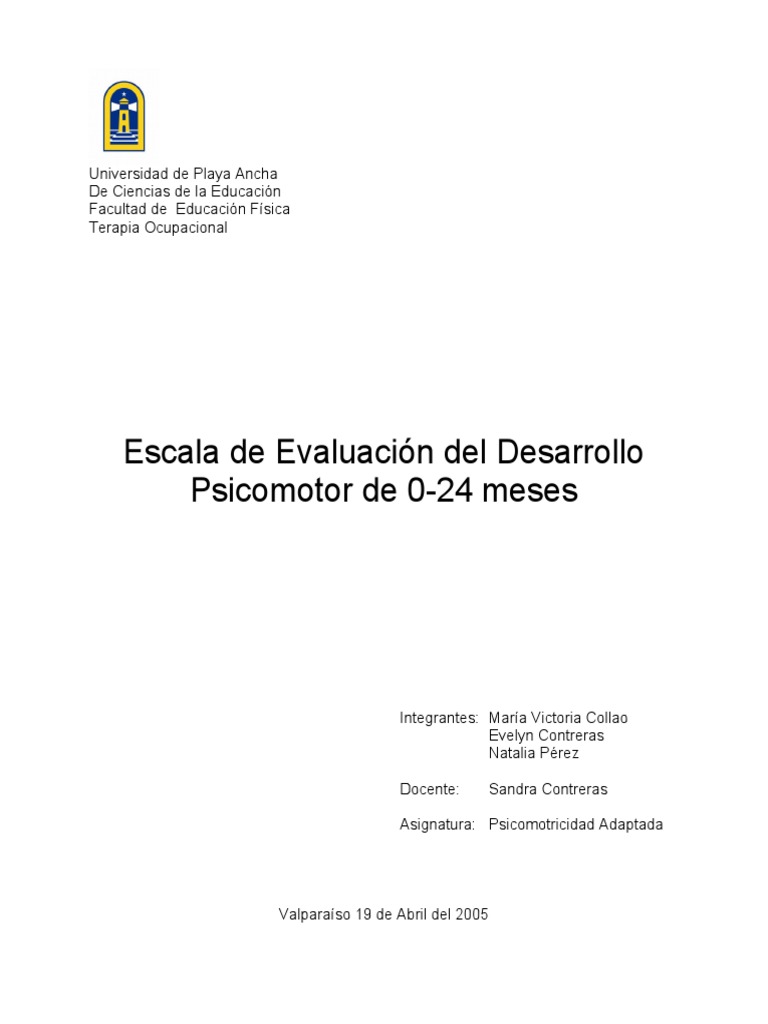 Universidad de Playa Ancha
De Ciencias de la Educación
Facultad de Educación Física
Terapia Ocupacional

Escala de Evaluación del Desarrollo Psicomotor de 0-24 meses

Integrantes: María Victoria Collao
Evelyn Contreras
Natalia Pérez

Docente: Sandra Contreras

Asignatura: Psicomotricidad Adaptada

Valparaíso 19 de Abril del 2005